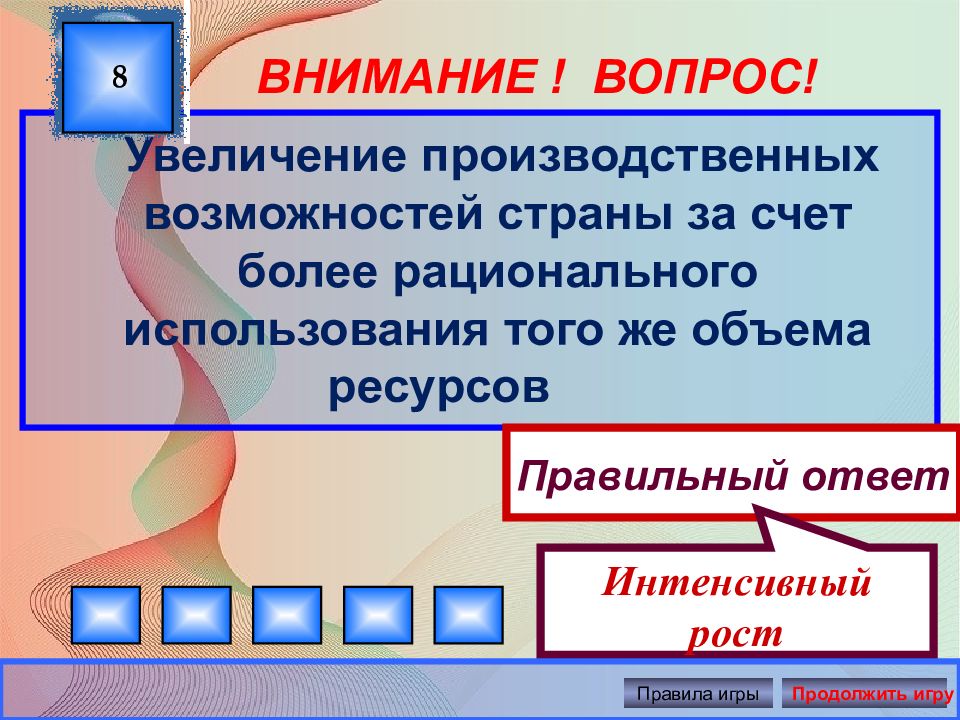 8

ВНИМАНИЕ ! ВОПРОС!

Увеличение производственных возможностей страны за счет более рационального использования того же объема ресурсов

Правильный ответ

Интенсивный рост

Правила игры

Продолжить игру